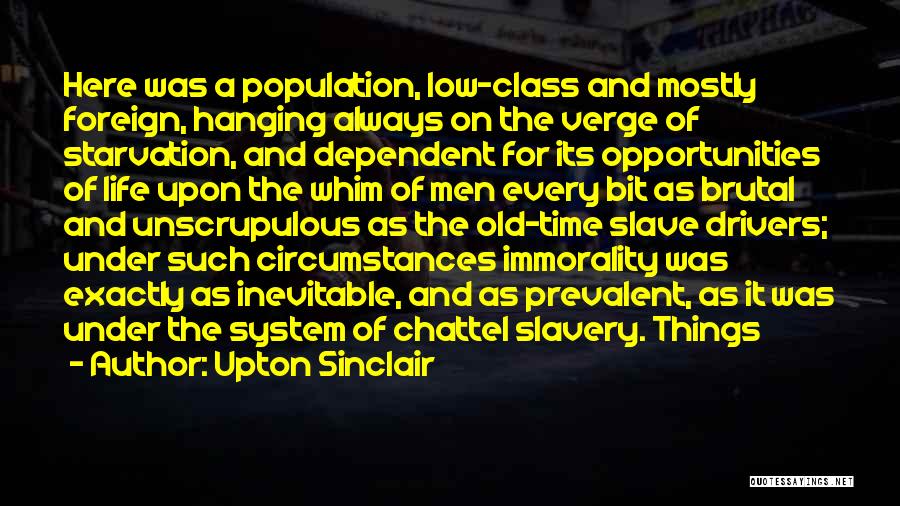 Here was a population, low-class and mostly foreign, hanging always on the verge of starvation, and dependent for its opportunities of life upon the whim of men every bit as brutal and unscrupulous as the old-time slave drivers; under such circumstances immorality was exactly as inevitable, and as prevalent, as it was under the system of chattel slavery. Things

- Author: Upton Sinclair

QUOTESSAYINGS.NET